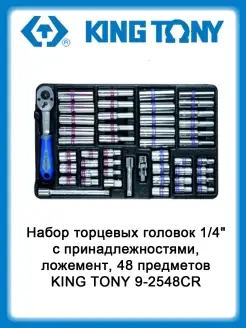 KING TONY

Набор торцевых головок 1/4" с принадлежностями, ложемент, 48 предметов KING TONY 9-2548CR